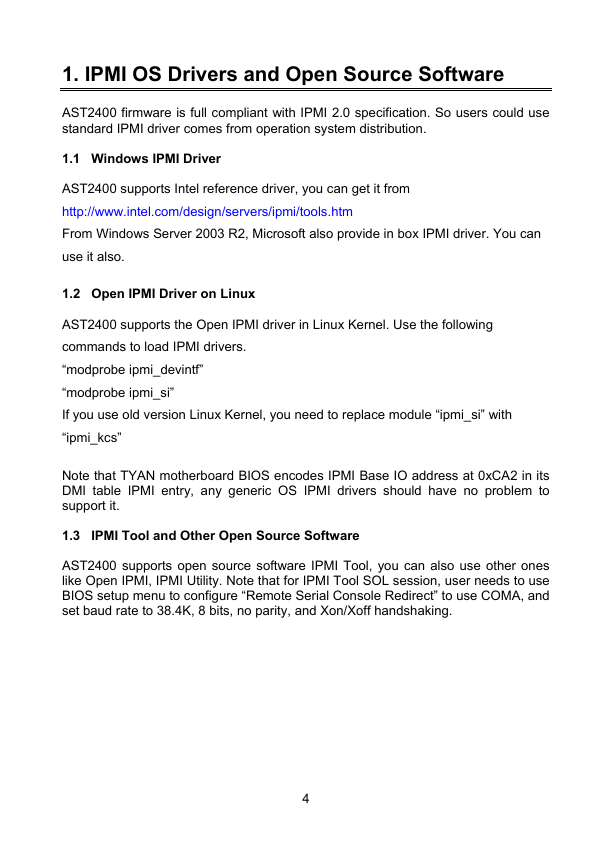 1. IPMI OS Drivers and Open Source Software

AST2400 firmware is full compliant with IPMI 2.0 specification. So users could use standard IPMI driver comes from operation system distribution.

1.1 Windows IPMI Driver

AST2400 supports Intel reference driver, you can get it from
http://www.intel.com/design/servers/ipmi/tools.htm
From Windows Server 2003 R2, Microsoft also provide in box IPMI driver. You can use it also.

1.2 Open IPMI Driver on Linux

AST2400 supports the Open IPMI driver in Linux Kernel. Use the following commands to load IPMI drivers.
“modprobe ipmi_devintf”
“modprobe ipmi_si”
If you use old version Linux Kernel, you need to replace module “ipmi_si” with “ipmi_kcs”

Note that TYAN motherboard BIOS encodes IPMI Base IO address at 0xCA2 in its DMI table IPMI entry, any generic OS IPMI drivers should have no problem to support it.

1.3 IPMI Tool and Other Open Source Software

AST2400 supports open source software IPMI Tool, you can also use other ones like Open IPMI, IPMI Utility. Note that for IPMI Tool SOL session, user needs to use BIOS setup menu to configure “Remote Serial Console Redirect” to use COMA, and set baud rate to 38.4K, 8 bits, no parity, and Xon/Xoff handshaking.

4